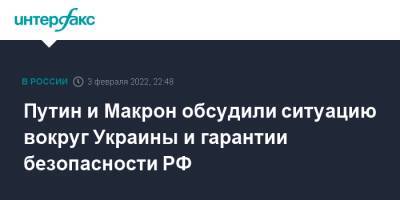 интерфакс

В РОССИИ 3 февраля 2022, 22:48

Путин и Макрон обсудили ситуацию вокруг Украины и гарантии безопасности РФ